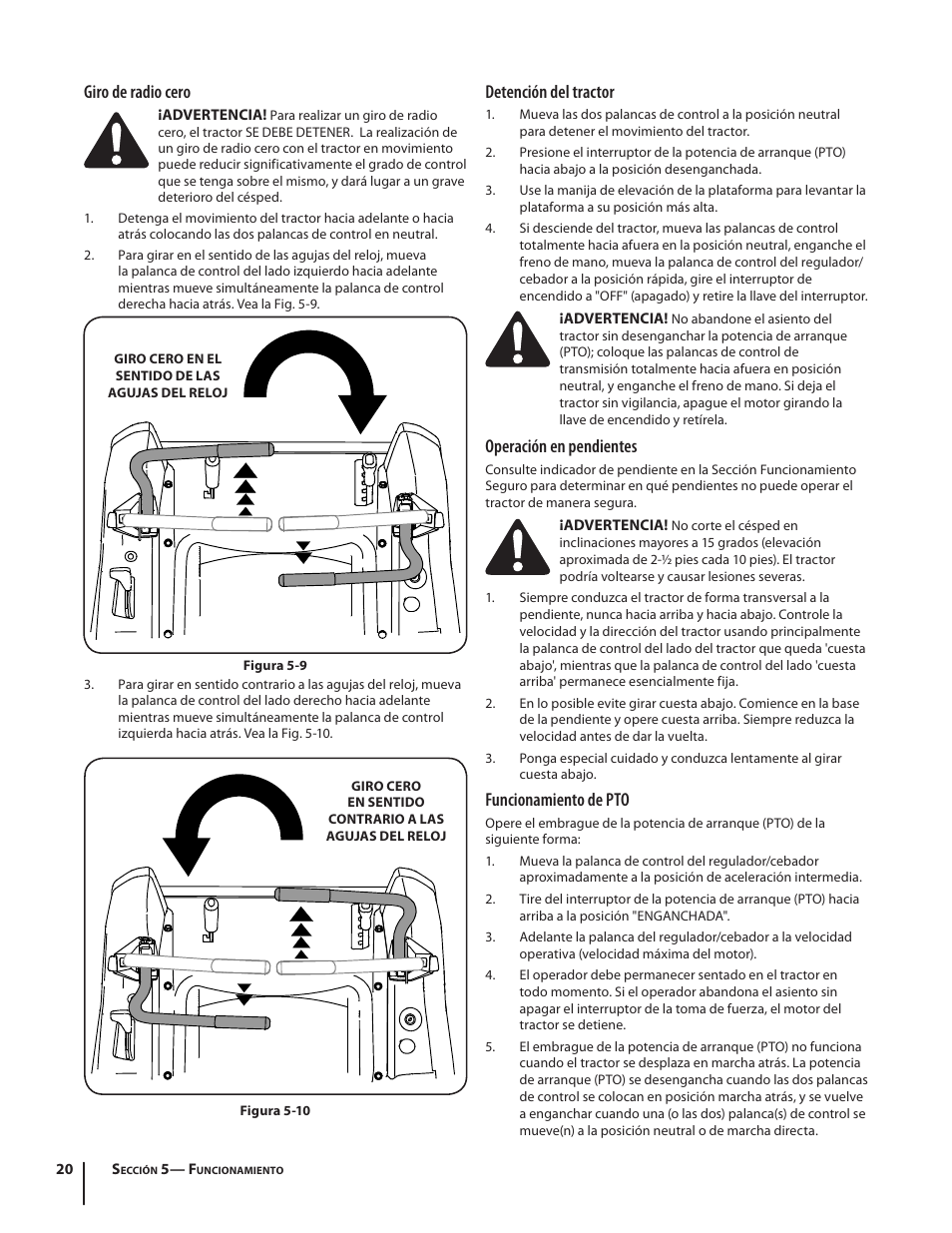 Giro de radio cero

¡ADVERTENCIA! Para realizar un giro de radio cero, el tractor SE DEBE DETENER. La realización de un giro de radio cero con el tractor en movimiento puede reducir significativamente el grado de control que se tenga sobre el mismo, y dará lugar a un grave deterioro del césped.

1. Detenga el movimiento del tractor hacia adelante o hacia atrás colocando las dos palancas de control en neutral.

2. Para girar en el sentido de las agujas del reloj, mueva la palanca de control del lado izquierdo hacia adelante mientras mueve simultáneamente la palanca de control derecha hacia atrás. Vea la Fig. 5-9.

GIRO CERO EN EL SENTIDO DE LAS AGUJAS DEL RELOJ

Figura 5-9

3. Para girar en sentido contrario a las agujas del reloj, mueva la palanca de control del lado derecho hacia adelante mientras mueve simultáneamente la palanca de control izquierda hacia atrás. Vea la Fig. 5-10.

GIRO CERO EN SENTIDO CONTRARIO A LAS AGUJAS DEL RELOJ

Figura 5-10

Detención del tractor

1. Mueva las dos palancas de control a la posición neutral para detener el movimiento del tractor.

2. Presione el interruptor de la potencia de arranque (PTO) hacia abajo a la posición desenganchada.

3. Use la manija de elevación de la plataforma para levantar la plataforma a su posición más alta.

4. Si desciende del tractor, mueva las palancas de control totalmente hacia afuera en la posición neutral, enganche el freno de mano, mueva la palanca de control del regulador/cebador a la posición rápida, gire el interruptor de encendido a "OFF" (apagado) y retire la llave del interruptor.

¡ADVERTENCIA! No abandone el asiento del tractor sin desenganchar la potencia de arranque (PTO); coloque las palancas de control de transmisión totalmente hacia afuera en posición neutral, y enganche el freno de mano. Si deja el tractor sin vigilancia, apague el motor girando la llave de encendido y retírela.

Operación en pendientes

Consulte indicador de pendiente en la Sección Funcionamiento Seguro para determinar en qué pendientes no puede operar el tractor de manera segura.

¡ADVERTENCIA! No corte el césped en inclinaciones mayores a 15 grados (elevación aproximada de 2-½ pies cada 10 pies). El tractor podría voltearse y causar lesiones severas.

1. Siempre conduzca el tractor de forma transversal a la pendiente, nunca hacia arriba y hacia abajo. Controle la velocidad y la dirección del tractor usando principalmente la palanca de control del lado del tractor que queda 'cuesta abajo', mientras que la palanca de control del lado 'cuesta arriba' permanece esencialmente fija.

2. En lo posible evite girar cuesta abajo. Comience en la base de la pendiente y opere cuesta arriba. Siempre reduzca la velocidad antes de dar la vuelta.

3. Ponga especial cuidado y conduzca lentamente al girar cuesta abajo.

Funcionamiento de PTO

Opere el embrague de la potencia de arranque (PTO) de la siguiente forma:

1. Mueva la palanca de control del regulador/cebador aproximadamente a la posición de aceleración intermedia.

2. Tire del interruptor de la potencia de arranque (PTO) hacia arriba a la posición "ENGANCHADA".

3. Adelante la palanca del regulador/cebador a la velocidad operativa (velocidad máxima del motor).

4. El operador debe permanecer sentado en el tractor en todo momento. Si el operador abandona el asiento sin apagar el interruptor de la toma de fuerza, el motor del tractor se detiene.

5. El embrague de la potencia de arranque (PTO) no funciona cuando el tractor se desplaza en marcha atrás. La potencia de arranque (PTO) se desengancha cuando las dos palancas de control se colocan en posición marcha atrás, y se vuelve a enganchar cuando una (o las dos) palanca(s) de control se mueve(n) a la posición neutral o de marcha directa.

20 Sección 5— Funcionamiento